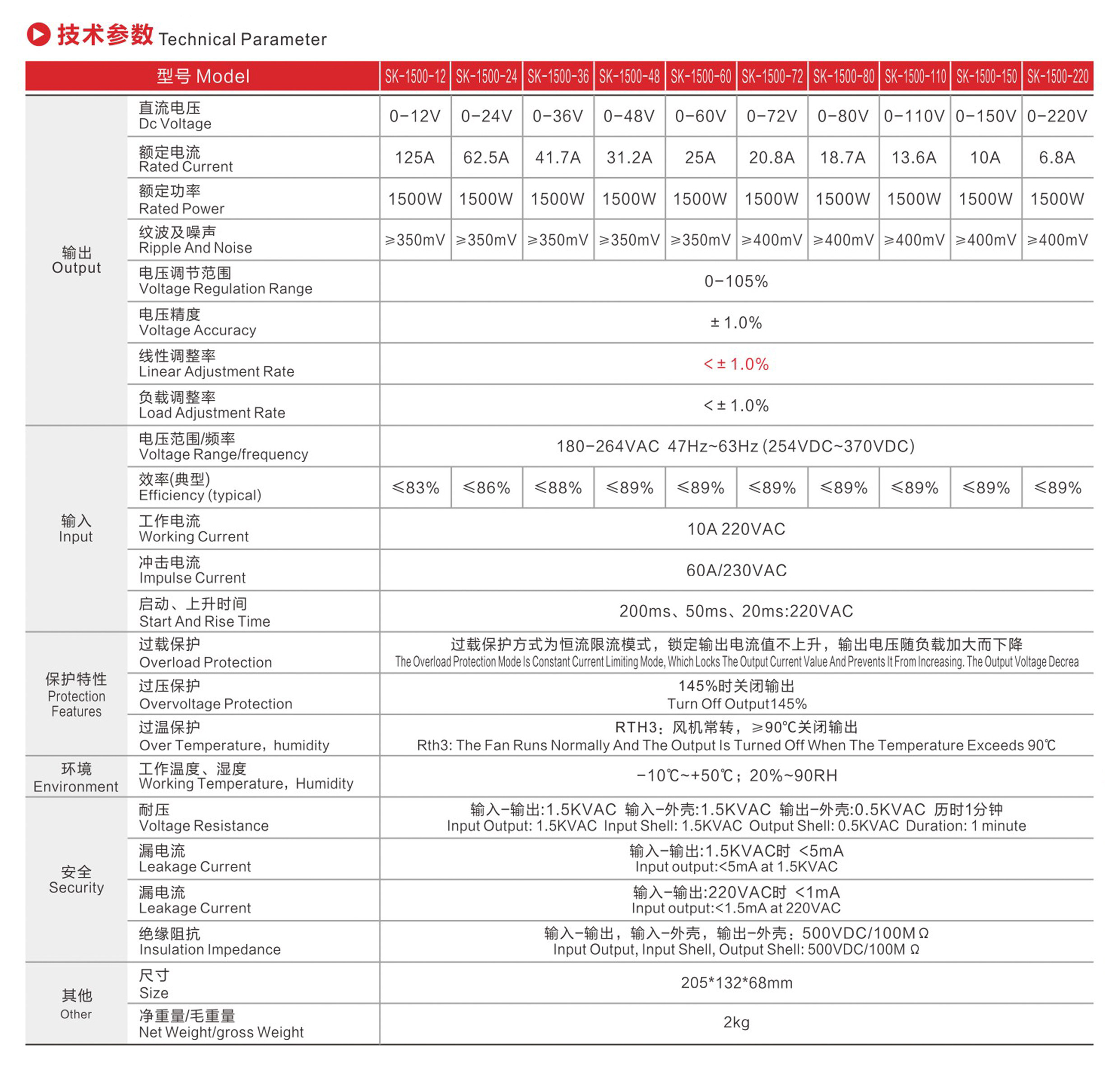 技术参数 Technical Parameter

| 型号 Model | | SK-1500-12 | SK-1500-24 | SK-1500-36 | SK-1500-48 | SK-1500-60 | SK-1500-72 | SK-1500-80 | SK-1500-110 | SK-1500-150 | SK-1500-220 |
|---|---|---|---|---|---|---|---|---|---|---|---|
| 输出 Output | 直流电压 Dc Voltage | 0-12V | 0-24V | 0-36V | 0-48V | 0-60V | 0-72V | 0-80V | 0-110V | 0-150V | 0-220V |
| | 额定电流 Rated Current | 125A | 62.5A | 41.7A | 31.2A | 25A | 20.8A | 18.7A | 13.6A | 10A | 6.8A |
| | 额定功率 Rated Power | 1500W | 1500W | 1500W | 1500W | 1500W | 1500W | 1500W | 1500W | 1500W | 1500W |
| | 纹波及噪声 Ripple And Noise | ≥350mV | ≥350mV | ≥350mV | ≥350mV | ≥350mV | ≥400mV | ≥400mV | ≥400mV | ≥400mV | ≥400mV |
| | 电压调节范围 Voltage Regulation Range | 0-105% | | | | | | | | | |
| | 电压精度 Voltage Accuracy | ±1.0% | | | | | | | | | |
| | 线性调整率 Linear Adjustment Rate | <±1.0% | | | | | | | | | |
| | 负载调整率 Load Adjustment Rate | <±1.0% | | | | | | | | | |
| 输入 Input | 电压范围/频率 Voltage Range/frequency | 180-264VAC 47Hz~63Hz (254VDC~370VDC) | | | | | | | | | |
| | 效率(典型) Efficiency (typical) | ≤83% | ≤86% | ≤88% | ≤89% | ≤89% | ≤89% | ≤89% | ≤89% | ≤89% | ≤89% |
| | 工作电流 Working Current | 10A 220VAC | | | | | | | | | |
| | 冲击电流 Impulse Current | 60A/230VAC | | | | | | | | | |
| | 启动、上升时间 Start And Rise Time | 200ms、50ms、20ms:220VAC | | | | | | | | | |
| 保护特性 Protection Features | 过载保护 Overload Protection | 过载保护方式为恒流限流模式，锁定输出电流值不上升，输出电压随负载加大而下降 The Overload Protection Mode Is Constant Current Limiting Mode, Which Locks The Output Current Value And Prevents It From Increasing. The Output Voltage Decrea | | | | | | | | | |
| | 过压保护 Overvoltage Protection | 145%时关闭输出 Turn Off Output145% | | | | | | | | | |
| | 过温保护 Over Temperature，humidity | RTH3：风机常转，≥90℃关闭输出 Rth3: The Fan Runs Normally And The Output Is Turned Off When The Temperature Exceeds 90℃ | | | | | | | | | |
| 环境 Environment | 工作温度、湿度 Working Temperature，Humidity | -10℃~+50℃；20%~90RH | | | | | | | | | |
| 安全 Security | 耐压 Voltage Resistance | 输入-输出:1.5KVAC 输入-外壳:1.5KVAC 输出-外壳:0.5KVAC 历时1分钟 Input Output: 1.5KVAC Input Shell: 1.5KVAC Output Shell: 0.5KVAC Duration: 1 minute | | | | | | | | | |
| | 漏电流 Leakage Current | 输入-输出:1.5KVAC时 <5mA Input output:<5mA at 1.5KVAC | | | | | | | | | |
| | 漏电流 Leakage Current | 输入-输出:220VAC时 <1mA Input output:<1.5mA at 220VAC | | | | | | | | | |
| | 绝缘阻抗 Insulation Impedance | 输入-输出，输入-外壳，输出-外壳：500VDC/100MΩ Input Output, Input Shell, Output Shell: 500VDC/100M Ω | | | | | | | | | |
| 其他 Other | 尺寸 Size | 205*132*68mm | | | | | | | | | |
| | 净重量/毛重量 Net Weight/gross Weight | 2kg | | | | | | | | | |